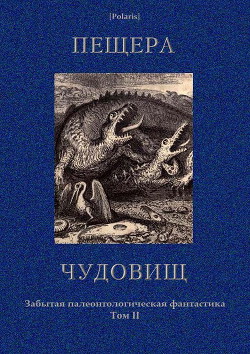 [Polaris]

ПЕЩЕРА

ЧУДОВИЩ

Забытая палеонтологическая фантастика
Том II